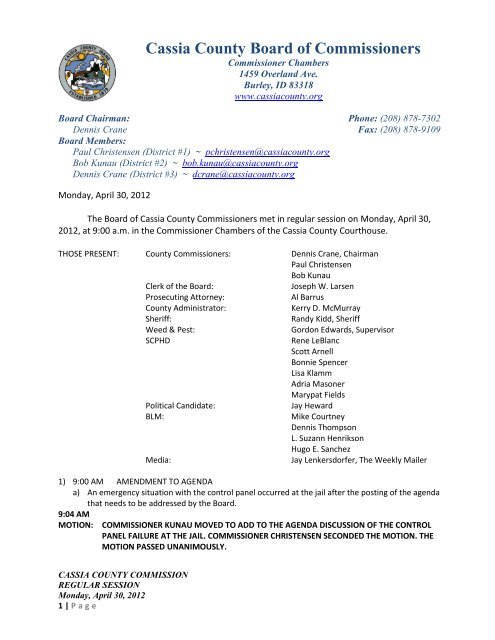 CASSIA COUNTY IDAHO
ESTABLISHED 1879

Cassia County Board of Commissioners
Commissioner Chambers
1459 Overland Ave.
Burley, ID 83318
www.cassiacounty.org

Board Chairman:
Dennis Crane
Board Members:
Paul Christensen (District #1) ~ pchristensen@cassiacounty.org
Bob Kunau (District #2) ~ bob.kunau@cassiacounty.org
Dennis Crane (District #3) ~ dcrane@cassiacounty.org

Phone: (208) 878-7302
Fax: (208) 878-9109

Monday, April 30, 2012

The Board of Cassia County Commissioners met in regular session on Monday, April 30, 2012, at 9:00 a.m. in the Commissioner Chambers of the Cassia County Courthouse.

| THOSE PRESENT: | County Commissioners: | Dennis Crane, Chairman |
|---|---|---|
| | | Paul Christensen |
| | | Bob Kunau |
| | Clerk of the Board: | Joseph W. Larsen |
| | Prosecuting Attorney: | Al Barrus |
| | County Administrator: | Kerry D. McMurray |
| | Sheriff: | Randy Kidd, Sheriff |
| | Weed & Pest: | Gordon Edwards, Supervisor |
| | SCPHD | Rene LeBlanc |
| | | Scott Arnell |
| | | Bonnie Spencer |
| | | Lisa Klamm |
| | | Adria Masoner |
| | | Marypat Fields |
| | Political Candidate: | Jay Heward |
| | BLM: | Mike Courtney |
| | | Dennis Thompson |
| | | L. Suzann Henrikson |
| | | Hugo E. Sanchez |
| | Media: | Jay Lenkersdorfer, The Weekly Mailer |

1) 9:00 AM AMENDMENT TO AGENDA
a) An emergency situation with the control panel occurred at the jail after the posting of the agenda that needs to be addressed by the Board.
9:04 AM
MOTION: COMMISSIONER KUNAU MOVED TO ADD TO THE AGENDA DISCUSSION OF THE CONTROL PANEL FAILURE AT THE JAIL. COMMISSIONER CHRISTENSEN SECONDED THE MOTION. THE MOTION PASSED UNANIMOUSLY.

CASSIA COUNTY COMMISSION
REGULAR SESSION
Monday, April 30, 2012
1 | Page